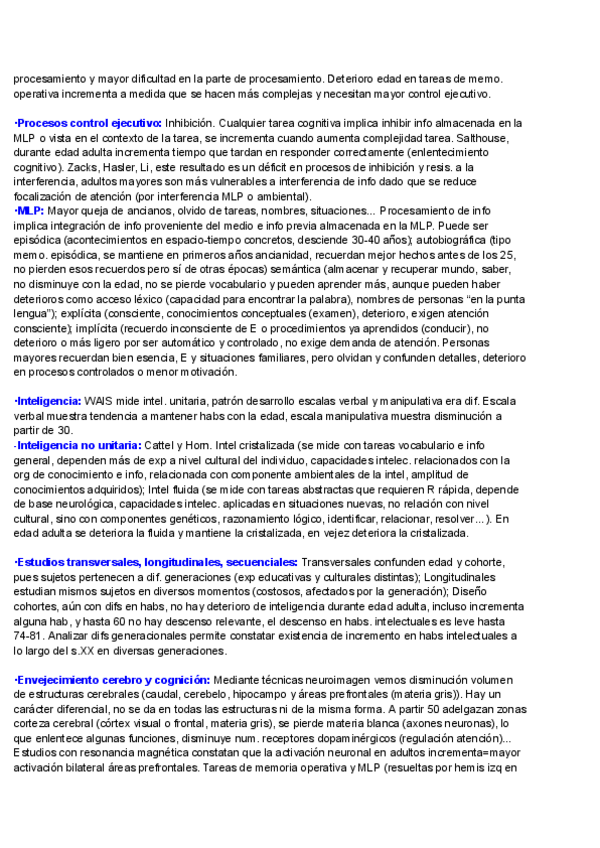 procesamiento y mayor dificultad en la parte de procesamiento. Deterioro edad en tareas de memo. operativa incrementa a medida que se hacen más complejas y necesitan mayor control ejecutivo.

·Procesos control ejecutivo: Inhibición. Cualquier tarea cognitiva implica inhibir info almacenada en la MLP o vista en el contexto de la tarea, se incrementa cuando aumenta complejidad tarea. Salthouse, durante edad adulta incrementa tiempo que tardan en responder correctamente (enlentecimiento cognitivo). Zacks, Hasler, Li, este resultado es un déficit en procesos de inhibición y resis. a la interferencia, adultos mayores son más vulnerables a interferencia de info dado que se reduce focalización de atención (por interferencia MLP o ambiental).
·MLP: Mayor queja de ancianos, olvido de tareas, nombres, situaciones... Procesamiento de info implica integración de info proveniente del medio e info previa almacenada en la MLP. Puede ser episódica (acontecimientos en espacio-tiempo concretos, desciende 30-40 años); autobiográfica (tipo memo. episódica, se mantiene en primeros años ancianidad, recuerdan mejor hechos antes de los 25, no pierden esos recuerdos pero sí de otras épocas) semántica (almacenar y recuperar mundo, saber, no disminuye con la edad, no se pierde vocabulario y pueden aprender más, aunque pueden haber deterioros como acceso léxico (capacidad para encontrar la palabra), nombres de personas "en la punta lengua"); explícita (consciente, conocimientos conceptuales (examen), deterioro, exigen atención consciente); implícita (recuerdo inconsciente de E o procedimientos ya aprendidos (conducir), no deterioro o más ligero por ser automático y controlado, no exige demanda de atención. Personas mayores recuerdan bien esencia, E y situaciones familiares, pero olvidan y confunden detalles, deterioro en procesos controlados o menor motivación.

·Inteligencia: WAIS mide intel. unitaria, patrón desarrollo escalas verbal y manipulativa era dif. Escala verbal muestra tendencia a mantener habs con la edad, escala manipulativa muestra disminución a partir de 30.
·Inteligencia no unitaria: Cattel y Horn. Intel cristalizada (se mide con tareas vocabulario e info general, dependen más de exp a nivel cultural del individuo, capacidades intelec. relacionados con la org de conocimiento e info, relacionada con componente ambientales de la intel, amplitud de conocimientos adquiridos); Intel fluida (se mide con tareas abstractas que requieren R rápida, depende de base neurológica, capacidades intelec. aplicadas en situaciones nuevas, no relación con nivel cultural, sino con componentes genéticos, razonamiento lógico, identificar, relacionar, resolver...). En edad adulta se deteriora la fluida y mantiene la cristalizada, en vejez deteriora la cristalizada.

·Estudios transversales, longitudinales, secuenciales: Transversales confunden edad y cohorte, pues sujetos pertenecen a dif. generaciones (exp educativas y culturales distintas); Longitudinales estudian mismos sujetos en diversos momentos (costosos, afectados por la generación); Diseño cohortes, aún con difs en habs, no hay deterioro de inteligencia durante edad adulta, incluso incrementa alguna hab, y hasta 60 no hay descenso relevante, el descenso en habs. intelectuales es leve hasta 74-81. Analizar difs generacionales permite constatar existencia de incremento en habs intelectuales a lo largo del s.XX en diversas generaciones.

·Envejecimiento cerebro y cognición: Mediante técnicas neuroimagen vemos disminución volumen de estructuras cerebrales (caudal, cerebelo, hipocampo y áreas prefrontales (materia gris)). Hay un carácter diferencial, no se da en todas las estructuras ni de la misma forma. A partir 50 adelgazan zonas corteza cerebral (córtex visual o frontal, materia gris), se pierde materia blanca (axones neuronas), lo que enlentece algunas funciones, disminuye num. receptores dopaminérgicos (regulación atención)... Estudios con resonancia magnética constatan que la activación neuronal en adultos incrementa=mayor activación bilateral áreas prefrontales. Tareas de memoria operativa y MLP (resueltas por hemis izq en